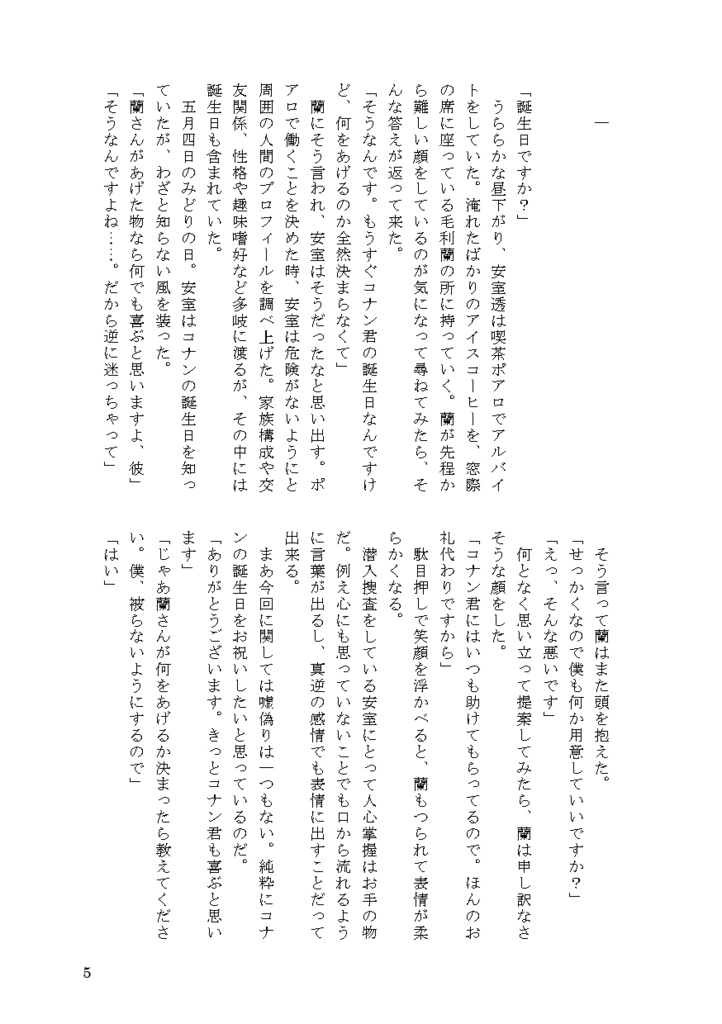 一

「誕生日ですか？」

うららかな昼下がり、安室透は喫茶ポアロでアルバイトをしていた。淹れたばかりのアイスコーヒーを、窓際の席に座っている毛利蘭の所に持っていく。蘭が先程から難しい顔をしているのが気になって尋ねてみたら、そんな答えが返って来た。

「そうなんです。もうすぐコナン君の誕生日なんですけど、何をあげるのか全然決まらなくて」

蘭にそう言われ、安室はそうだったなと思い出す。ポアロで働くことを決めた時、安室は危険がないようにと周囲の人間のプロフィールを調べ上げた。家族構成や交友関係、性格や趣味嗜好など多岐に渡るが、その中には誕生日も含まれていた。

五月四日のみどりの日。安室はコナンの誕生日を知っていたが、わざと知らない風を装った。

「蘭さんがあげた物なら何でも喜ぶと思いますよ、彼」

「そうなんですよね……。だから逆に迷っちゃって」

そう言って蘭はまた頭を抱えた。

「せっかくなので僕も何か用意していいですか？」

「えっ、そんな悪いです」

何となく思い立って提案してみたら、蘭は申し訳なさそうな顔をした。

「コナン君にはいつも助けてもらってるので。ほんのお礼代わりですから」

駄目押しで笑顔を浮かべると、蘭もつられて表情が柔らかくなる。

潜入捜査をしている安室にとって人心掌握はお手の物だ。例え心にも思っていないことでも口から流れるように言葉が出るし、真逆の感情でも表情に出すことだって出来る。

まあ今回に関しては嘘偽りは一つもない。純粋にコナンの誕生日をお祝いしたいと思っているのだ。

「ありがとうございます。きっとコナン君も喜ぶと思います」

「じゃあ蘭さんが何をあげるか決まったら教えてください。僕、被らないようにするので」

「はい」

5